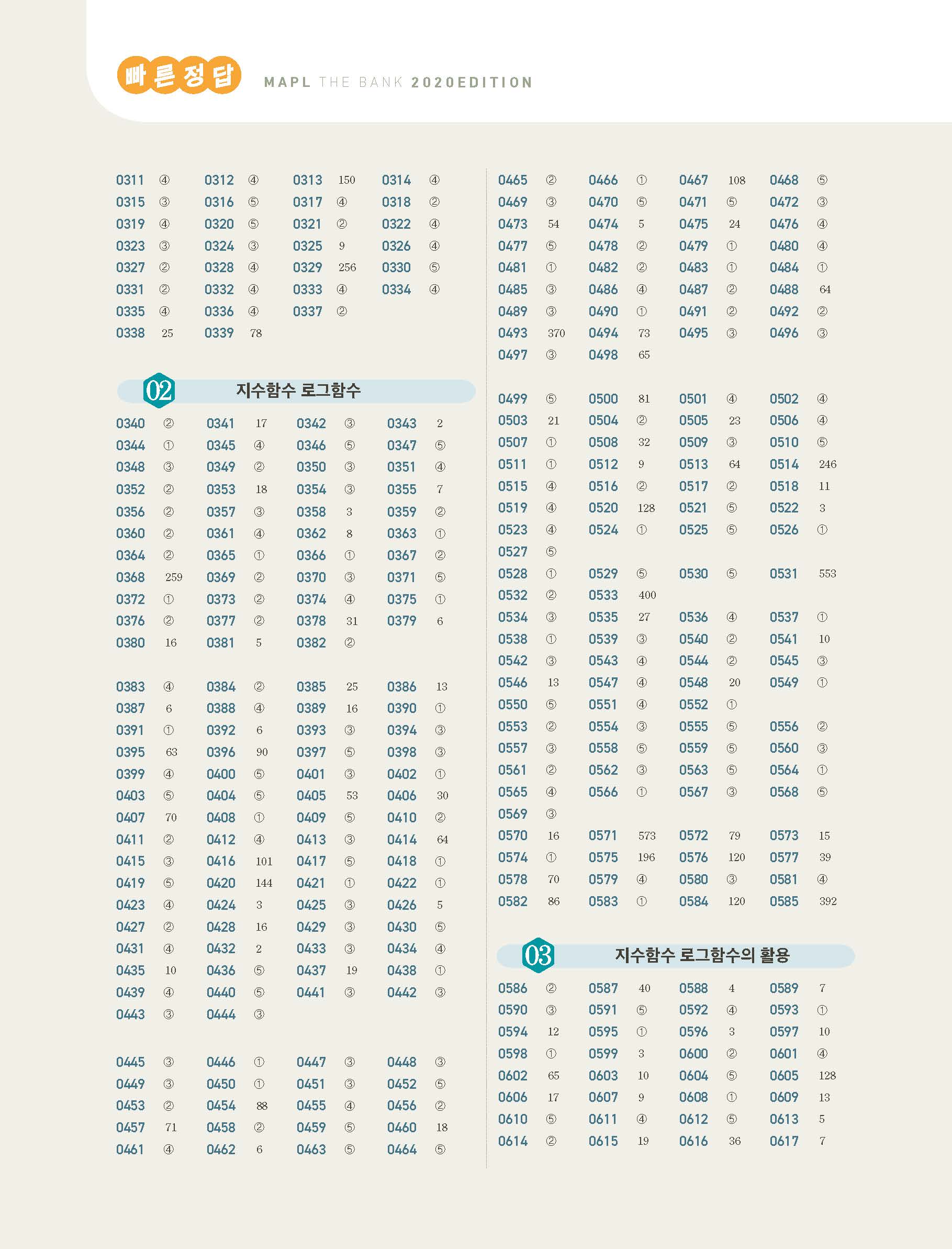 빠른정답 MAPL THE BANK 2020EDITION

0311 ④ 0312 ④ 0313 150 0314 ④
0315 ③ 0316 ⑤ 0317 ④ 0318 ②
0319 ④ 0320 ⑤ 0321 ② 0322 ④
0323 ③ 0324 ③ 0325 9 0326 ④
0327 ② 0328 ④ 0329 256 0330 ⑤
0331 ② 0332 ④ 0333 ④ 0334 ④
0335 ④ 0336 ④ 0337 ②
0338 25 0339 78

02 지수함수 로그함수

0340 ② 0341 17 0342 ③ 0343 2
0344 ① 0345 ④ 0346 ⑤ 0347 ⑤
0348 ③ 0349 ② 0350 ③ 0351 ④
0352 ② 0353 18 0354 ③ 0355 7
0356 ② 0357 ③ 0358 3 0359 ②
0360 ② 0361 ④ 0362 8 0363 ①
0364 ② 0365 ① 0366 ① 0367 ②
0368 259 0369 ② 0370 ③ 0371 ⑤
0372 ① 0373 ② 0374 ④ 0375 ①
0376 ② 0377 ② 0378 31 0379 6
0380 16 0381 5 0382 ②

0383 ④ 0384 ② 0385 25 0386 13
0387 6 0388 ④ 0389 16 0390 ①
0391 ① 0392 6 0393 ③ 0394 ③
0395 63 0396 90 0397 ⑤ 0398 ③
0399 ④ 0400 ⑤ 0401 ③ 0402 ①
0403 ⑤ 0404 ⑤ 0405 53 0406 30
0407 70 0408 ① 0409 ⑤ 0410 ②
0411 ② 0412 ④ 0413 ③ 0414 64
0415 ③ 0416 101 0417 ⑤ 0418 ①
0419 ⑤ 0420 144 0421 ① 0422 ①
0423 ④ 0424 3 0425 ③ 0426 5
0427 ② 0428 16 0429 ③ 0430 ⑤
0431 ④ 0432 2 0433 ③ 0434 ④
0435 10 0436 ⑤ 0437 19 0438 ①
0439 ④ 0440 ⑤ 0441 ③ 0442 ③
0443 ③ 0444 ③

0445 ③ 0446 ① 0447 ③ 0448 ③
0449 ③ 0450 ① 0451 ③ 0452 ⑤
0453 ② 0454 88 0455 ④ 0456 ②
0457 71 0458 ② 0459 ⑤ 0460 18
0461 ④ 0462 6 0463 ⑤ 0464 ⑤

0465 ② 0466 ① 0467 108 0468 ⑤
0469 ③ 0470 ⑤ 0471 ⑤ 0472 ③
0473 54 0474 5 0475 24 0476 ④
0477 ⑤ 0478 ② 0479 ① 0480 ④
0481 ① 0482 ② 0483 ① 0484 ①
0485 ③ 0486 ④ 0487 ② 0488 64
0489 ③ 0490 ① 0491 ② 0492 ②
0493 370 0494 73 0495 ③ 0496 ③
0497 ③ 0498 65

0499 ⑤ 0500 81 0501 ④ 0502 ④
0503 21 0504 ② 0505 23 0506 ④
0507 ① 0508 32 0509 ③ 0510 ⑤
0511 ① 0512 9 0513 64 0514 246
0515 ④ 0516 ② 0517 ② 0518 11
0519 ④ 0520 128 0521 ⑤ 0522 3
0523 ④ 0524 ① 0525 ⑤ 0526 ①
0527 ⑤
0528 ① 0529 ⑤ 0530 ⑤ 0531 553
0532 ② 0533 400
0534 ③ 0535 27 0536 ④ 0537 ①
0538 ① 0539 ③ 0540 ② 0541 10
0542 ③ 0543 ④ 0544 ② 0545 ③
0546 13 0547 ④ 0548 20 0549 ①
0550 ⑤ 0551 ④ 0552 ①
0553 ② 0554 ③ 0555 ⑤ 0556 ②
0557 ③ 0558 ⑤ 0559 ⑤ 0560 ③
0561 ② 0562 ③ 0563 ⑤ 0564 ①
0565 ④ 0566 ① 0567 ③ 0568 ⑤
0569 ③
0570 16 0571 573 0572 79 0573 15
0574 ① 0575 196 0576 120 0577 39
0578 70 0579 ④ 0580 ③ 0581 ④
0582 86 0583 ① 0584 120 0585 392

03 지수함수 로그함수의 활용

0586 ② 0587 40 0588 4 0589 7
0590 ③ 0591 ⑤ 0592 ④ 0593 ①
0594 12 0595 ① 0596 3 0597 10
0598 ① 0599 3 0600 ② 0601 ④
0602 65 0603 10 0604 ⑤ 0605 128
0606 17 0607 9 0608 ① 0609 13
0610 ⑤ 0611 ④ 0612 ⑤ 0613 5
0614 ② 0615 19 0616 36 0617 7